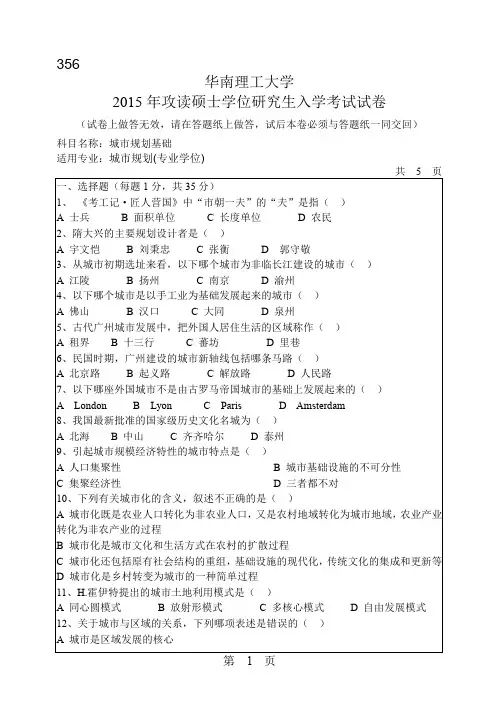 356

华南理工大学
2015 年攻读硕士学位研究生入学考试试卷
（试卷上做答无效，请在答题纸上做答，试后本卷必须与答题纸一同交回）
科目名称：城市规划基础
适用专业：城市规划(专业学位)
共 5 页

一、选择题（每题 1 分，共 35 分）
1、《考工记·匠人营国》中“市朝一夫”的“夫”是指（ ）
A 士兵 B 面积单位 C 长度单位 D 农民
2、隋大兴的主要规划设计者是（ ）
A 宇文恺 B 刘秉忠 C 张衡 D 郭守敬
3、从城市初期选址来看，以下哪个城市为非临长江建设的城市（ ）
A 江陵 B 扬州 C 南京 D 渝州
4、以下哪个城市是以手工业为基础发展起来的城市（ ）
A 佛山 B 汉口 C 大同 D 泉州
5、古代广州城市发展中，把外国人居住生活的区域称作（ ）
A 租界 B 十三行 C 蕃坊 D 里巷
6、民国时期，广州建设的城市新轴线包括哪条马路（ ）
A 北京路 B 起义路 C 解放路 D 人民路
7、以下哪座外国城市不是由古罗马帝国城市的基础上发展起来的（ ）
A London B Lyon C Paris D Amsterdam
8、我国最新批准的国家级历史文化名城为（ ）
A 北海 B 中山 C 齐齐哈尔 D 泰州
9、引起城市规模经济特性的城市特点是（ ）
A 人口集聚性 B 城市基础设施的不可分性
C 集聚经济性 D 三者都不对
10、下列有关城市化的含义，叙述不正确的是（ ）
A 城市化既是农业人口转化为非农业人口，又是农村地域转化为城市地域，农业产业转化为非农产业的过程
B 城市化是城市文化和生活方式在农村的扩散过程
C 城市化还包括原有社会结构的重组，基础设施的现代化，传统文化的集成和更新等
D 城市化是乡村转变为城市的一种简单过程
11、H.霍伊特提出的城市土地利用模式是（ ）
A 同心圆模式 B 放射形模式 C 多核心模式 D 自由发展模式
12、关于城市与区域的关系，下列哪项表述是错误的（ ）
A 城市是区域发展的核心

第 1 页